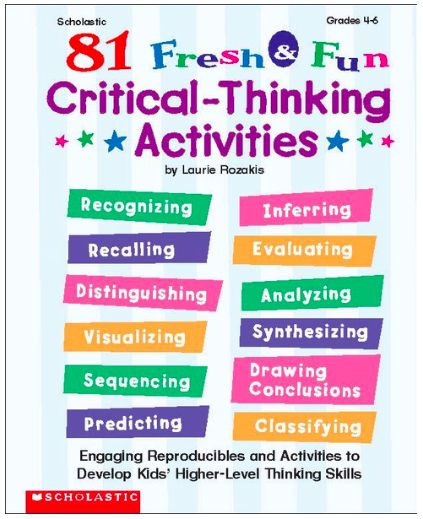 Scholastic

Grades 4-6

81 Fresh & Fun
Critical-Thinking
Activities

by Laurie Rozakis

Recognizing

Recalling

Distinguishing

Visualizing

Sequencing

Predicting

Inferring

Evaluating

Analyzing

Synthesizing

Drawing Conclusions

Classifying

Engaging Reproducibles and Activities to Develop Kids' Higher-Level Thinking Skills

SCHOLASTIC